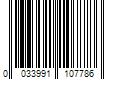 0 033991 107786